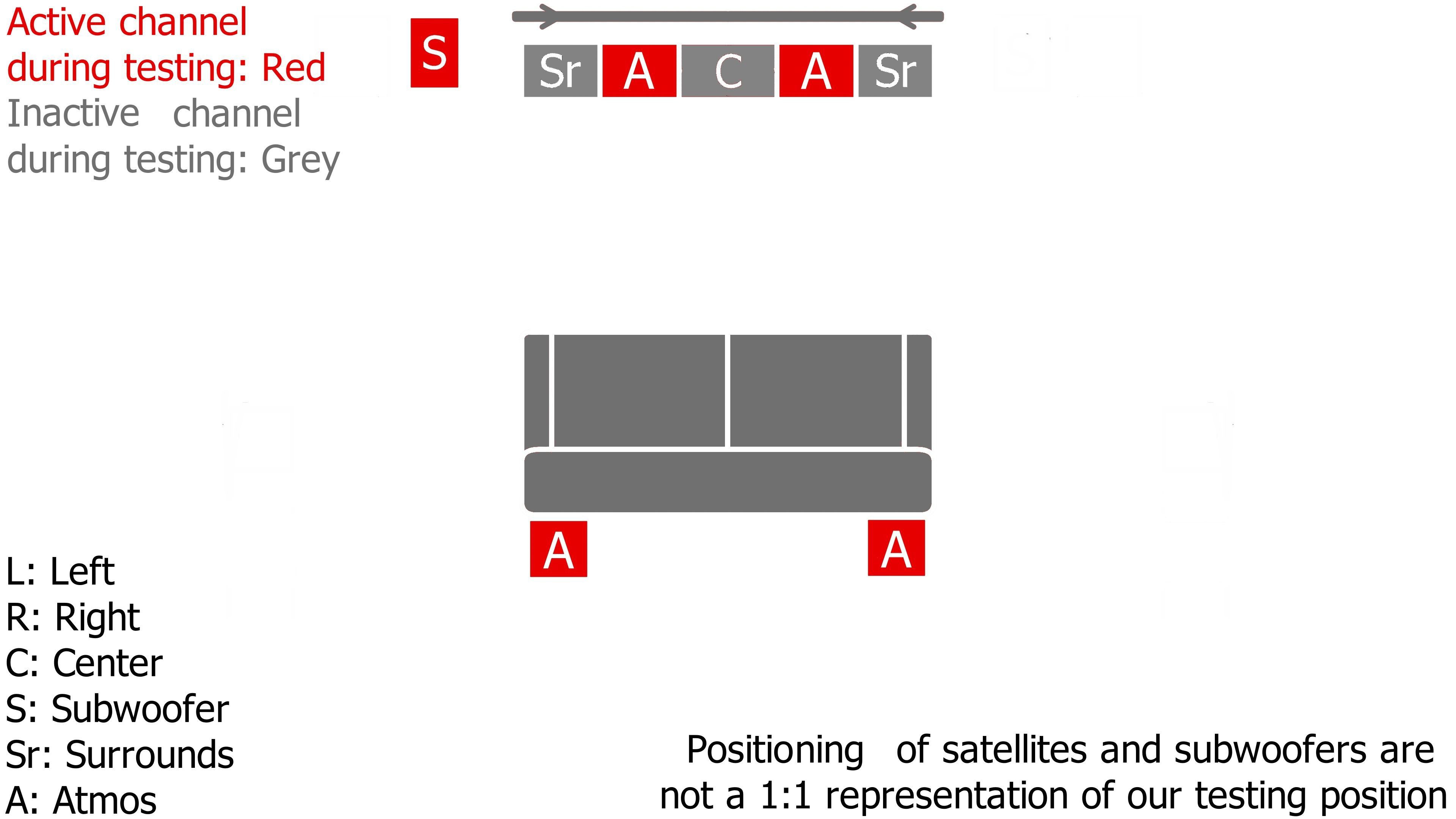 Active channel during testing: Red
Inactive channel during testing: Grey

S

Sr A C A Sr

A A

L: Left
R: Right
C: Center
S: Subwoofer
Sr: Surrounds
A: Atmos

Positioning of satellites and subwoofers are not a 1:1 representation of our testing position